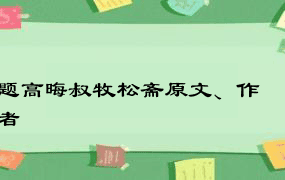 题高晦叔牧松斋原文、作者